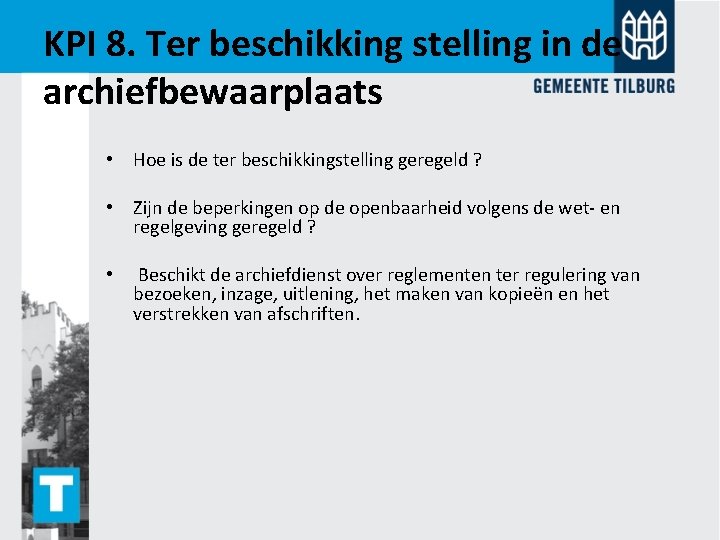 KPI 8. Ter beschikking stelling in de archiefbewaarplaats

GEMEENTE TILBURG

• Hoe is de ter beschikkingstelling geregeld ?

• Zijn de beperkingen op de openbaarheid volgens de wet- en regelgeving geregeld ?

• Beschikt de archiefdienst over reglementen ter regulering van bezoeken, inzage, uitlening, het maken van kopieën en het verstrekken van afschriften.

T